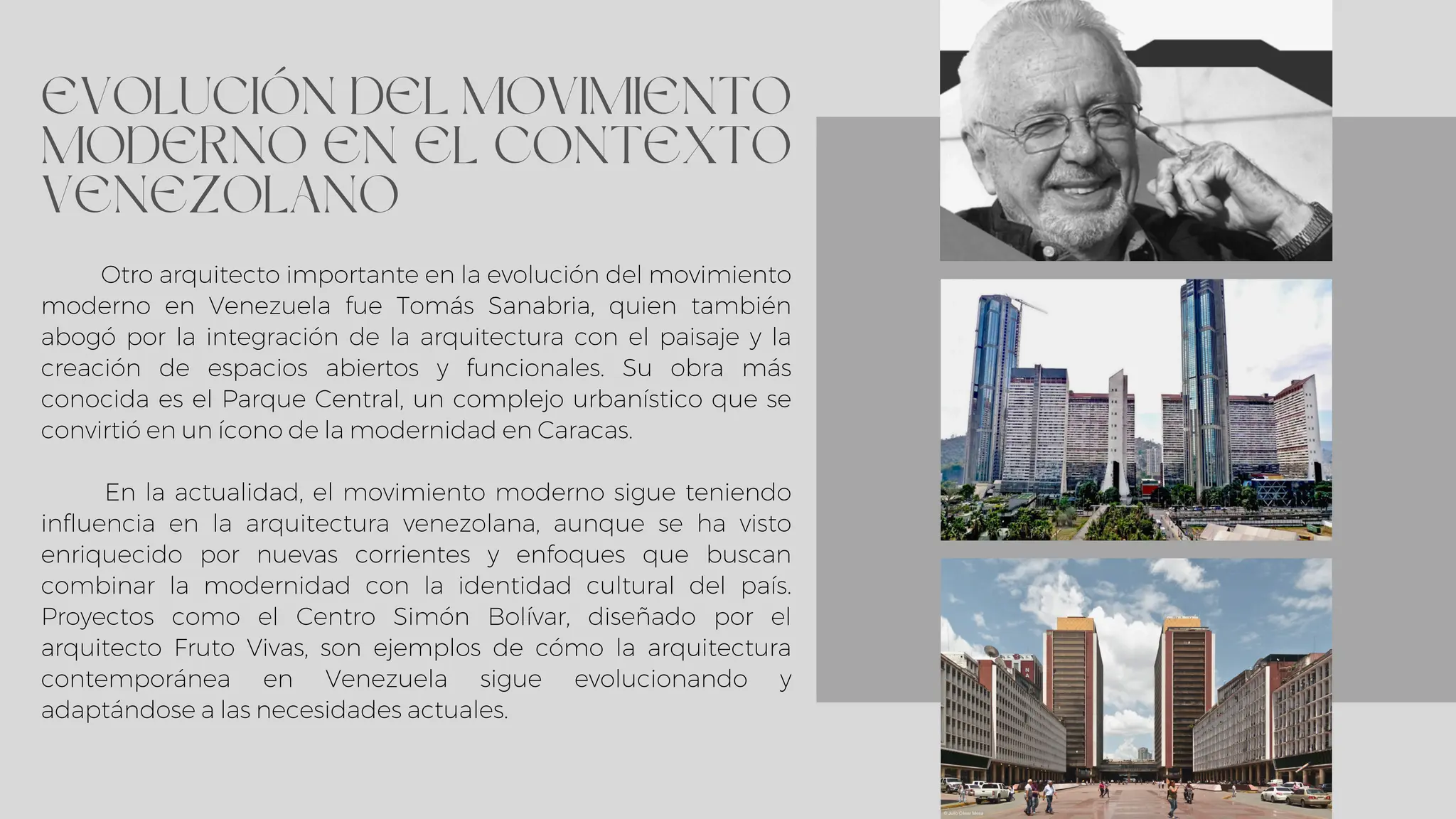 EVOLUCIÓN DEL MOVIMIENTO MODERNO EN EL CONTEXTO VENEZOLANO

Otro arquitecto importante en la evolución del movimiento moderno en Venezuela fue Tomás Sanabria, quien también abogó por la integración de la arquitectura con el paisaje y la creación de espacios abiertos y funcionales. Su obra más conocida es el Parque Central, un complejo urbanístico que se convirtió en un ícono de la modernidad en Caracas.

En la actualidad, el movimiento moderno sigue teniendo influencia en la arquitectura venezolana, aunque se ha visto enriquecido por nuevas corrientes y enfoques que buscan combinar la modernidad con la identidad cultural del país. Proyectos como el Centro Simón Bolívar, diseñado por el arquitecto Fruto Vivas, son ejemplos de cómo la arquitectura contemporánea en Venezuela sigue evolucionando y adaptándose a las necesidades actuales.

© Julio César Mesa